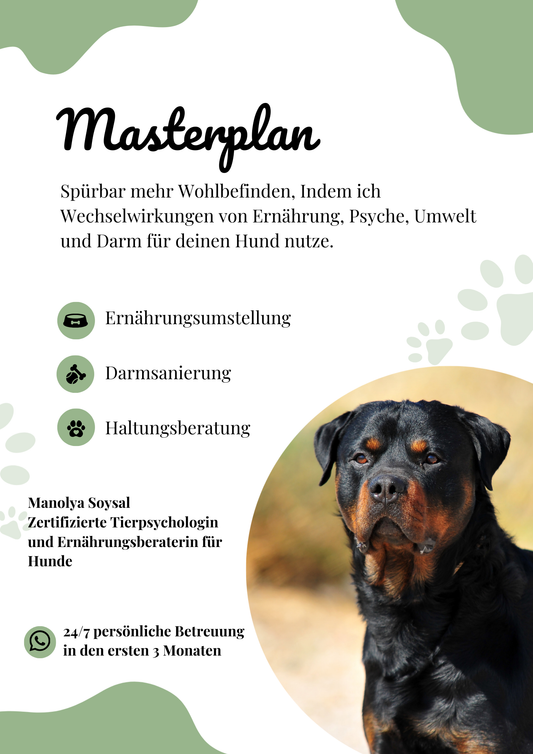 Masterplan

Spürbar mehr Wohlbefinden, Indem ich Wechselwirkungen von Ernährung, Psyche, Umwelt und Darm für deinen Hund nutze.

Ernährungsumstellung

Darmsanierung

Haltungsberatung

Manolya Soysal
Zertifizierte Tierpsychologin und Ernährungsberaterin für Hunde

24/7 persönliche Betreuung in den ersten 3 Monaten